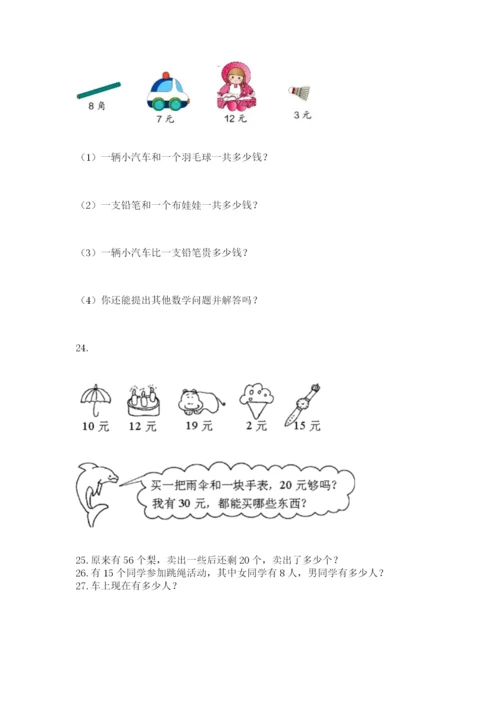 8 角
7 元
12 元
3 元

（1）一辆小汽车和一个羽毛球一共多少钱？

（2）一支铅笔和一个布娃娃一共多少钱？

（3）一辆小汽车比一支铅笔贵多少钱？

（4）你还能提出其他数学问题并解答吗？

24.

10 元
12 元
19 元
2 元
15 元

买一把雨伞和一块手表，20 元够吗？
我有 30 元，都能买哪些东西？

25. 原来有 56 个梨，卖出一些后还剩 20 个，卖出了多少个？
26. 有 15 个同学参加跳绳活动，其中女同学有 8 人，男同学有多少人？
27. 车上现在有多少人？